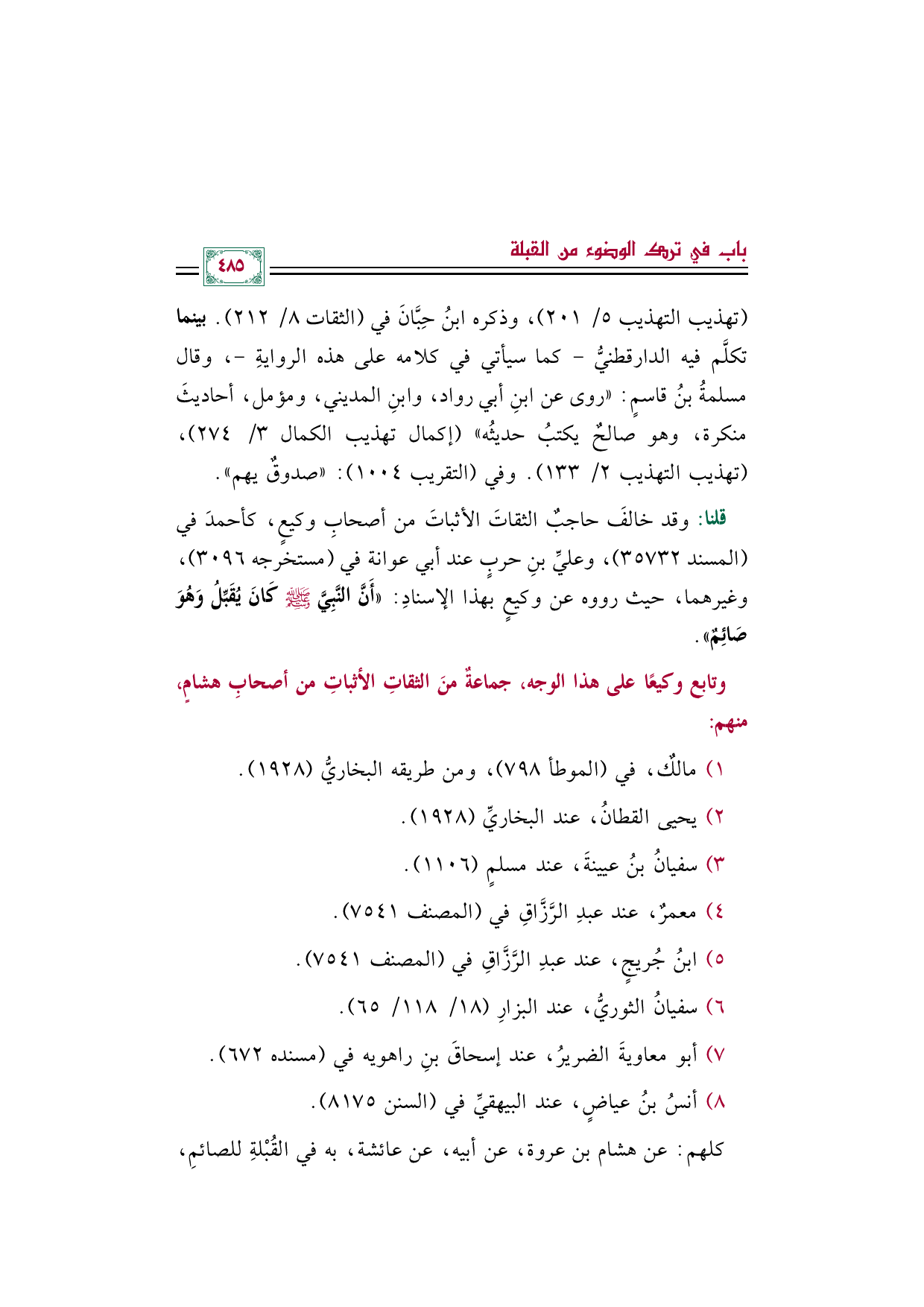 باب في ترك الوضوء من القبلة

٤٨٥

(تهذيب التهذيب ٥/ ٢٠١)، وذكره ابنُ حِبَّانَ في (الثقات ٨/ ٢١٢). بينما تكلَّم فيه الدارقطنيُّ - كما سيأتي في كلامه على هذه الروايةِ -، وقال مسلمةُ بنُ قاسمٍ: «روى عن ابنِ أبي رواد، وابنِ المديني، ومؤمل، أحاديثَ منكرة، وهو صالحٌ يكتبُ حديثُه» (إكمال تهذيب الكمال ٣/ ٢٧٤)، (تهذيب التهذيب ٢/ ١٣٣). وفي (التقريب ١٠٠٤): «صدوقٌ يهم».

قلنا: وقد خالفَ حاجبٌ الثقاتَ الأثباتَ من أصحابِ وكيعٍ، كأحمدَ في (المسند ٣٥٧٣٢)، وعليِّ بنِ حربٍ عند أبي عوانة في (مستخرجه ٣٠٩٦)، وغيرهما، حيث رووه عن وكيعٍ بهذا الإسنادِ: «أَنَّ النَّبِيَّ ﷺ كَانَ يُقَبِّلُ وَهُوَ صَائِمٌ».

وتابع وكيعًا على هذا الوجه، جماعةٌ منَ الثقاتِ الأثباتِ من أصحابِ هشامٍ، منهم:

١) مالكٌ، في (الموطأ ٧٩٨)، ومن طريقه البخاريُّ (١٩٢٨).

٢) يحيى القطانُ، عند البخاريِّ (١٩٢٨).

٣) سفيانُ بنُ عيينةَ، عند مسلمٍ (١١٠٦).

٤) معمرٌ، عند عبدِ الرَّزَّاقِ في (المصنف ٧٥٤١).

٥) ابنُ جُريجٍ، عند عبدِ الرَّزَّاقِ في (المصنف ٧٥٤١).

٦) سفيانُ الثوريُّ، عند البزارِ (١٨/ ١١٨/ ٦٥).

٧) أبو معاويةَ الضريرُ، عند إسحاقَ بنِ راهويه في (مسنده ٦٧٢).

٨) أنسُ بنُ عياضٍ، عند البيهقيِّ في (السنن ٨١٧٥).

كلهم: عن هشام بن عروة، عن أبيه، عن عائشة، به في القُبْلةِ للصائمِ،